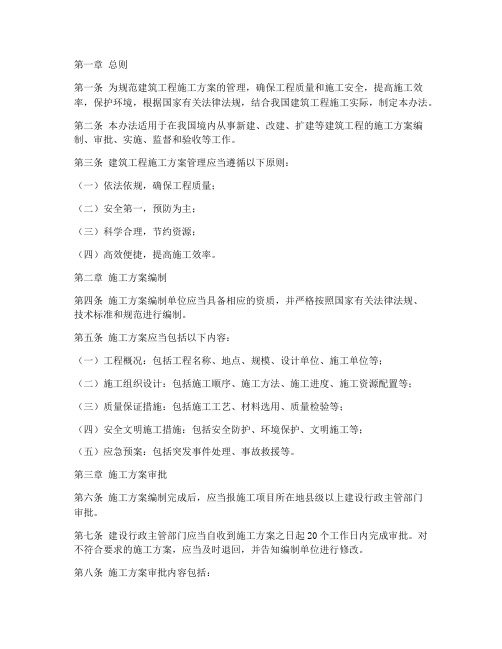 第一章 总则

第一条 为规范建筑工程施工方案的管理，确保工程质量和施工安全，提高施工效率，保护环境，根据国家有关法律法规，结合我国建筑工程施工实际，制定本办法。

第二条 本办法适用于在我国境内从事新建、改建、扩建等建筑工程的施工方案编制、审批、实施、监督和验收等工作。

第三条 建筑工程施工方案管理应当遵循以下原则：

（一）依法依规，确保工程质量；

（二）安全第一，预防为主；

（三）科学合理，节约资源；

（四）高效便捷，提高施工效率。

第二章 施工方案编制

第四条 施工方案编制单位应当具备相应的资质，并严格按照国家有关法律法规、技术标准和规范进行编制。

第五条 施工方案应当包括以下内容：

（一）工程概况：包括工程名称、地点、规模、设计单位、施工单位等；

（二）施工组织设计：包括施工顺序、施工方法、施工进度、施工资源配置等；

（三）质量保证措施：包括施工工艺、材料选用、质量检验等；

（四）安全文明施工措施：包括安全防护、环境保护、文明施工等；

（五）应急预案：包括突发事件处理、事故救援等。

第三章 施工方案审批

第六条 施工方案编制完成后，应当报施工项目所在地县级以上建设行政主管部门审批。

第七条 建设行政主管部门应当自收到施工方案之日起 20 个工作日内完成审批。对不符合要求的施工方案，应当及时退回，并告知编制单位进行修改。

第八条 施工方案审批内容包括：